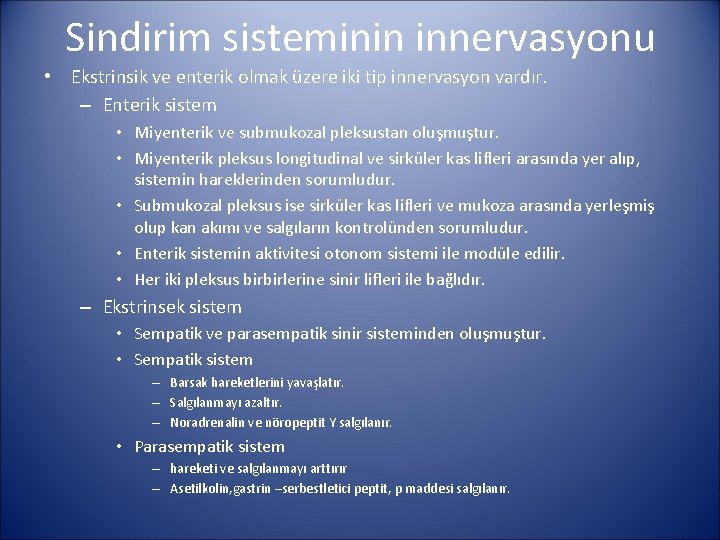 Sindirim sisteminin innervasyonu

• Ekstrinsik ve enterik olmak üzere iki tip innervasyon vardır.

– Enterik sistem

• Miyenterik ve submukozal pleksustan oluşmuştur.

• Miyenterik pleksus longitudinal ve sirküler kas lifleri arasında yer alıp, sistemin hareklerinden sorumludur.

• Submukozal pleksus ise sirküler kas lifleri ve mukoza arasında yerleşmiş olup kan akımı ve salgıların kontrolünden sorumludur.

• Enterik sistemin aktivitesi otonom sistemi ile modüle edilir.

• Her iki pleksus birbirlerine sinir lifleri ile bağlıdır.

– Ekstrinsek sistem

• Sempatik ve parasempatik sinir sisteminden oluşmuştur.

• Sempatik sistem

– Barsak hareketlerini yavaşlatır.

– Salgılanmayı azaltır.

– Noradrenalin ve nöropeptit Y salgılanır.

• Parasempatik sistem

– hareketi ve salgılanmayı arttırır

– Asetilkolin,gastrin –serbestletici peptit, p maddesi salgılanır.